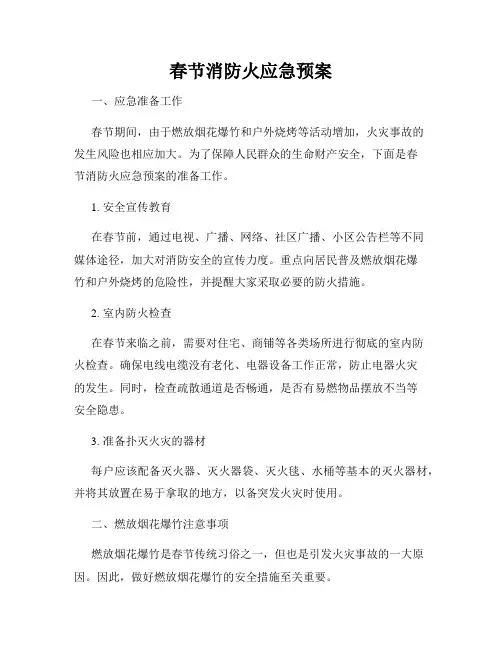 春节消防火应急预案

一、应急准备工作

春节期间，由于燃放烟花爆竹和户外烧烤等活动增加，火灾事故的发生风险也相应加大。为了保障人民群众的生命财产安全，下面是春节消防火应急预案的准备工作。

1. 安全宣传教育

在春节前，通过电视、广播、网络、社区广播、小区公告栏等不同媒体途径，加大对消防安全的宣传力度。重点向居民普及燃放烟花爆竹和户外烧烤的危险性，并提醒大家采取必要的防火措施。

2. 室内防火检查

在春节来临之前，需要对住宅、商铺等各类场所进行彻底的室内防火检查。确保电线电缆没有老化、电器设备工作正常，防止电器火灾的发生。同时，检查疏散通道是否畅通，是否有易燃物品摆放不当等安全隐患。

3. 准备扑灭火灾的器材

每户应该配备灭火器、灭火器袋、灭火毯、水桶等基本的灭火器材，并将其放置在易于拿取的地方，以备突发火灾时使用。

二、燃放烟花爆竹注意事项

燃放烟花爆竹是春节传统习俗之一，但也是引发火灾事故的一大原因。因此，做好燃放烟花爆竹的安全措施至关重要。